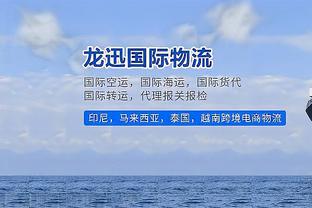 龙迅国际物流

国际空运，国际海运，国际货代
国际转运，代理报关报检

印尼，马来西亚，泰国，越南跨境电商物流